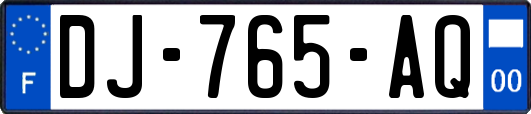 F

DJ-765-AQ

00